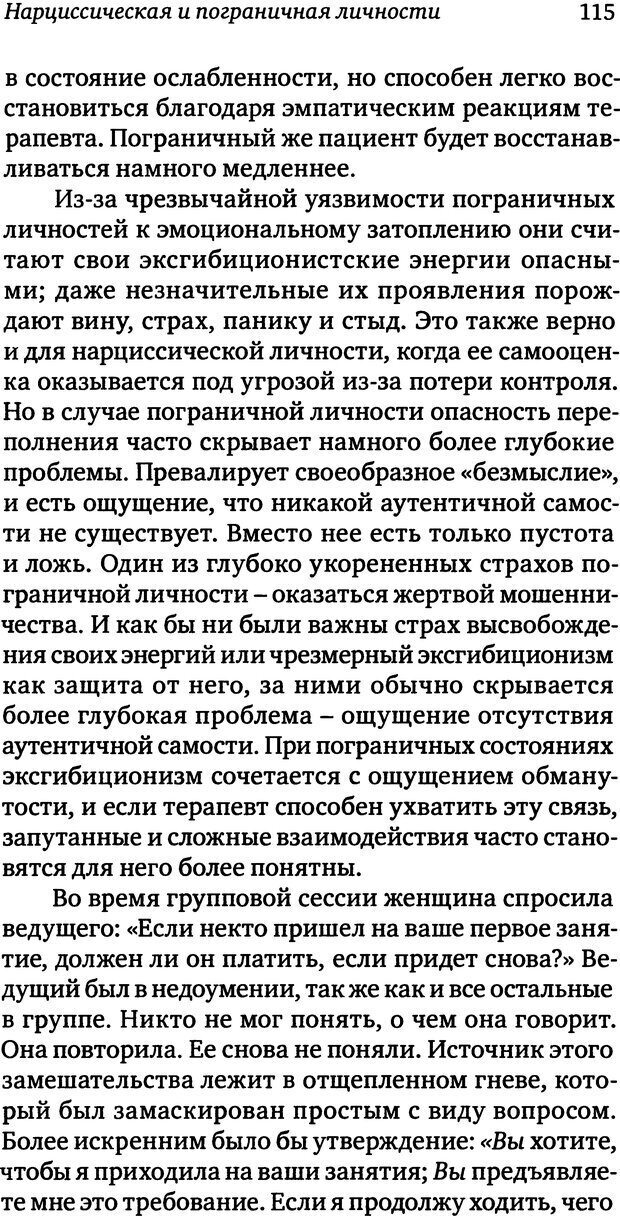 Нарциссическая и пограничная личности 115

в состояние ослабленности, но способен легко восстановиться благодаря эмпатическим реакциям терапевта. Пограничный же пациент будет восстанавливаться намного медленнее.

Из-за чрезвычайной уязвимости пограничных личностей к эмоциональному затоплению они считают свои эксгибиционистские энергии опасными; даже незначительные их проявления порождают вину, страх, панику и стыд. Это также верно и для нарциссической личности, когда ее самооценка оказывается под угрозой из-за потери контроля. Но в случае пограничной личности опасность переполнения часто скрывает намного более глубокие проблемы. Превалирует своеобразное «безмыслие», и есть ощущение, что никакой аутентичной самости не существует. Вместо нее есть только пустота и ложь. Один из глубоко укорененных страхов пограничной личности – оказаться жертвой мошенничества. И как бы ни были важны страх высвобождения своих энергий или чрезмерный эксгибиционизм как защита от него, за ними обычно скрывается более глубокая проблема – ощущение отсутствия аутентичной самости. При пограничных состояниях эксгибиционизм сочетается с ощущением обманутости, и если терапевт способен ухватить эту связь, запутанные и сложные взаимодействия часто становятся для него более понятны.

Во время групповой сессии женщина спросила ведущего: «Если некто пришел на ваше первое занятие, должен ли он платить, если придет снова?» Ведущий был в недоумении, так же как и все остальные в группе. Никто не мог понять, о чем она говорит. Она повторила. Ее снова не поняли. Источник этого замешательства лежит в отщепленном гневе, который был замаскирован простым с виду вопросом. Более искренним было бы утверждение: «Вы хотите, чтобы я приходила на ваши занятия; Вы предъявляете мне это требование. Если я продолжу ходить, чего